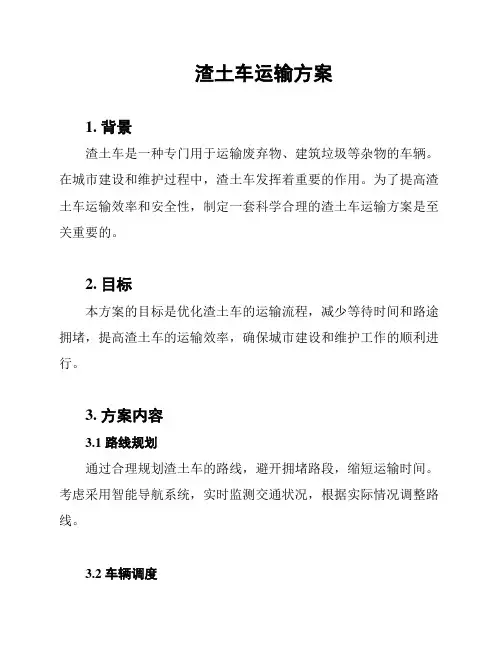 渣土车运输方案

1. 背景

渣土车是一种专门用于运输废弃物、建筑垃圾等杂物的车辆。在城市建设和维护过程中，渣土车发挥着重要的作用。为了提高渣土车运输效率和安全性，制定一套科学合理的渣土车运输方案是至关重要的。

2. 目标

本方案的目标是优化渣土车的运输流程，减少等待时间和路途拥堵，提高渣土车的运输效率，确保城市建设和维护工作的顺利进行。

3. 方案内容

3.1 路线规划

通过合理规划渣土车的路线，避开拥堵路段，缩短运输时间。考虑采用智能导航系统，实时监测交通状况，根据实际情况调整路线。

3.2 车辆调度